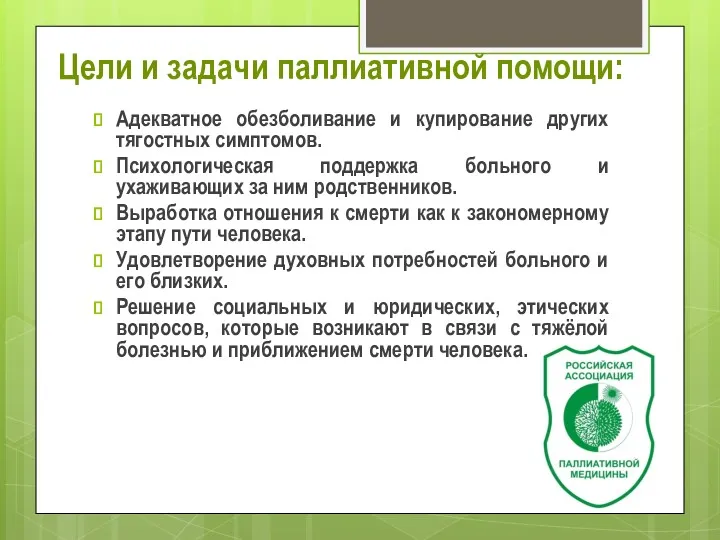 Цели и задачи паллиативной помощи:

Адекватное обезболивание и купирование других тягостных симптомов.

Психологическая поддержка больного и ухаживающих за ним родственников.

Выработка отношения к смерти как к закономерному этапу пути человека.

Удовлетворение духовных потребностей больного и его близких.

Решение социальных и юридических, этических вопросов, которые возникают в связи с тяжёлой болезнью и приближением смерти человека.

РОССИЙСКАЯ АССОЦИАЦИЯ ПАЛЛИАТИВНОЙ МЕДИЦИНЫ